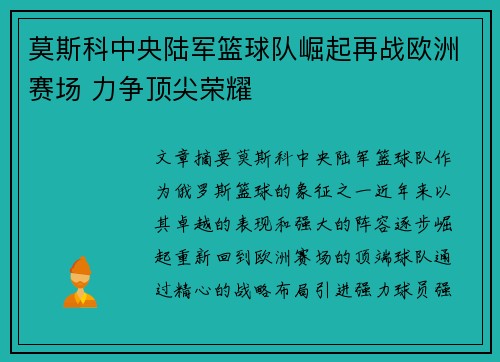 莫斯科中央陆军篮球队崛起再战欧洲赛场 力争顶尖荣耀

文章摘要莫斯科中央陆军篮球队作为俄罗斯篮球的象征之一近年来以其卓越的表现和强大的阵容逐步崛起重新回到欧洲赛场的顶端球队通过精心的战略布局引进强力球员强